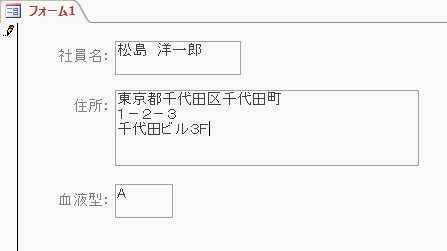 フォーム1

社員名: 松島 洋一郎

住所: 東京都千代田区千代田町
1－2－3
千代田ビル3F

血液型: A